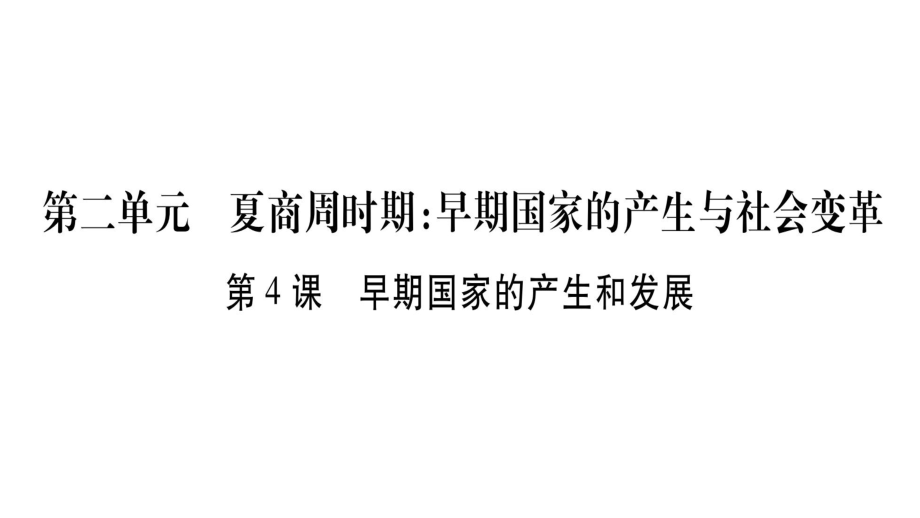 第二单元　夏商周时期：早期国家的产生与社会变革

第4课　早期国家的产生和发展